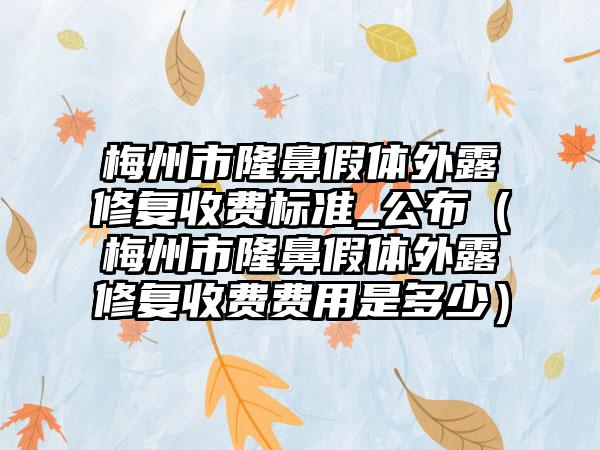 梅州市隆鼻假体外露修复收费标准_公布（梅州市隆鼻假体外露修复收费费用是多少）